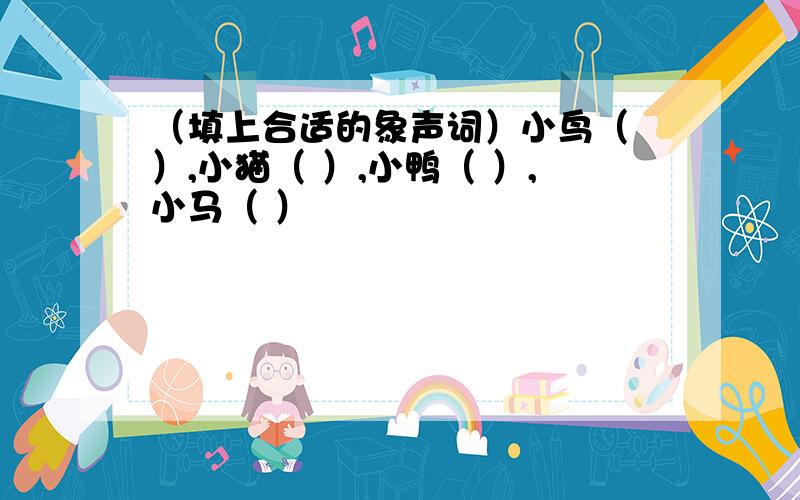 （填上合适的象声词）小鸟（ ）,小猫（ ）,小鸭（ ）,小马（ ）